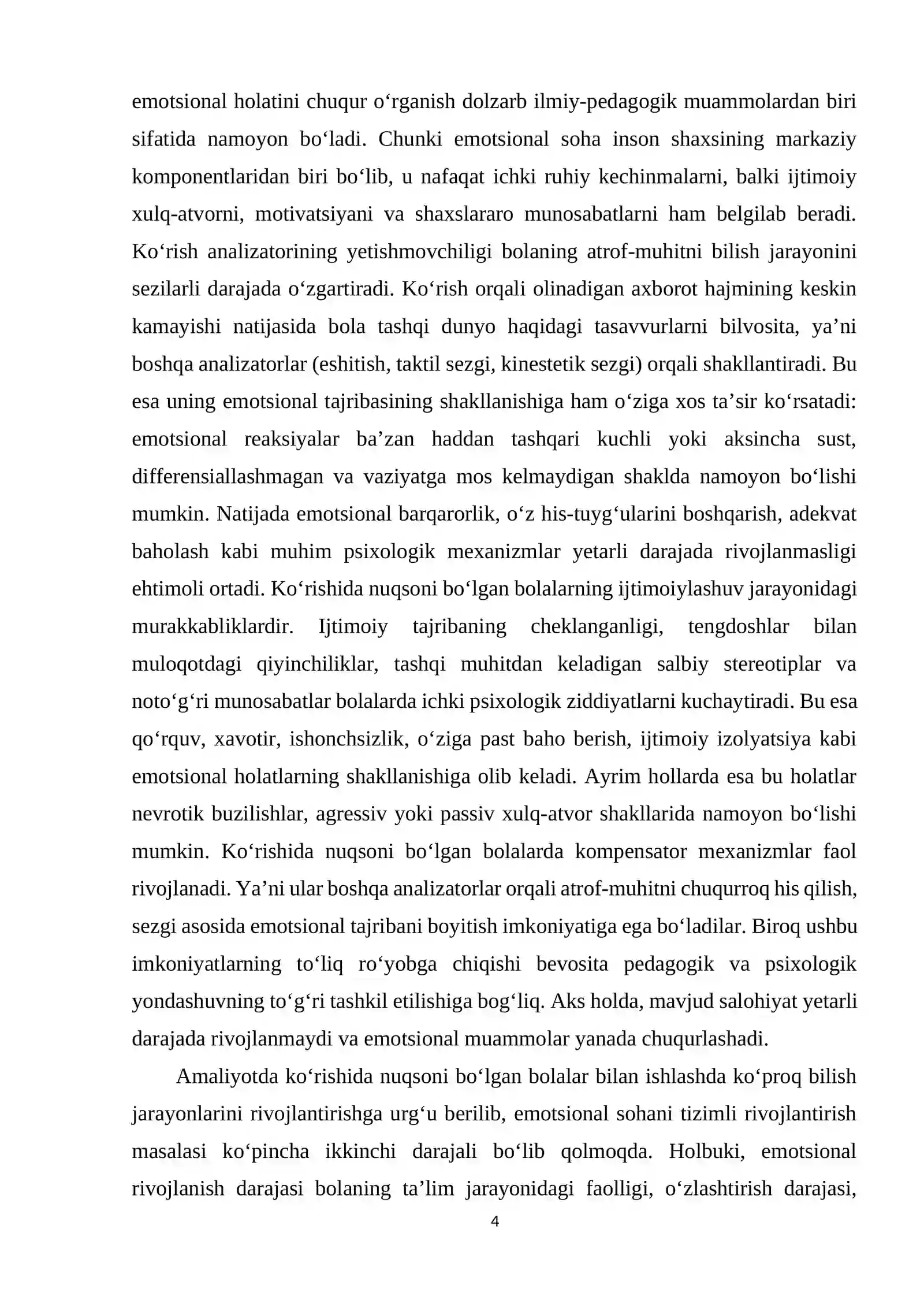 emotsional holatini chuqur o'rganish dolzarb ilmiy-pedagogik muammolardan biri sifatida namoyon bo'ladi. Chunki emotsional soha inson shaxsining markaziy komponentlaridan biri bo'lib, u nafaqat ichki ruhiy kechinmalarni, balki ijtimoiy xulq-atvorni, motivatsiyani va shaxslararo munosabatlarni ham belgilab beradi. Ko'rish analizatorining yetishmovchiligi bolaning atrof-muhitni bilish jarayonini sezilarli darajada o'zgartiradi. Ko'rish orqali olinadigan axborot hajmining keskin kamayishi natijasida bola tashqi dunyo haqidagi tasavvurlarni bilvosita, ya'ni boshqa analizatorlar (eshitish, taktil sezgi, kinestetik sezgi) orqali shakllantiradi. Bu esa uning emotsional tajribasining shakllanishiga ham o'ziga xos ta'sir ko'rsatadi: emotsional reaksiyalar ba'zan haddan tashqari kuchli yoki aksincha sust, differensiallashmagan va vaziyatga mos kelmaydigan shaklda namoyon bo'lishi mumkin. Natijada emotsional barqarorlik, o'z his-tuyg'ularini boshqarish, adekvat baholash kabi muhim psixologik mexanizmlar yetarli darajada rivojlanmasligi ehtimoli ortadi. Ko'rishida nuqsoni bo'lgan bolalarning ijtimoiylashuv jarayonidagi murakkabliklardir. Ijtimoiy tajribaning cheklanganligi, tengdoshlar bilan muloqotdagi qiyinchiliklar, tashqi muhitdan keladigan salbiy stereotiplar va noto'g'ri munosabatlar bolalarda ichki psixologik ziddiyatlarni kuchaytiradi. Bu esa qo'rquv, xavotir, ishonchsizlik, o'ziga past baho berish, ijtimoiy izolyatsiya kabi emotsional holatlarning shakllanishiga olib keladi. Ayrim hollarda esa bu holatlar nevrotik buzilishlar, agressiv yoki passiv xulq-atvor shakllarida namoyon bo'lishi mumkin. Ko'rishida nuqsoni bo'lgan bolalarda kompensator mexanizmlar faol rivojlanadi. Ya'ni ular boshqa analizatorlar orqali atrof-muhitni chuqurroq his qilish, sezgi asosida emotsional tajribani boyitish imkoniyatiga ega bo'ladilar. Biroq ushbu imkoniyatlarning to'liq ro'yobga chiqishi bevosita pedagogik va psixologik yondashuvning to'g'ri tashkil etilishiga bog'liq. Aks holda, mavjud salohiyat yetarli darajada rivojlanmaydi va emotsional muammolar yanada chuqurlashadi.

Amaliyotda ko'rishida nuqsoni bo'lgan bolalar bilan ishlashda ko'proq bilish jarayonlarini rivojlantirishga urg'u berilib, emotsional sohani tizimli rivojlantirish masalasi ko'pincha ikkinchi darajali bo'lib qolmoqda. Holbuki, emotsional rivojlanish darajasi bolaning ta'lim jarayonidagi faolligi, o'zlashtirish darajasi,

4